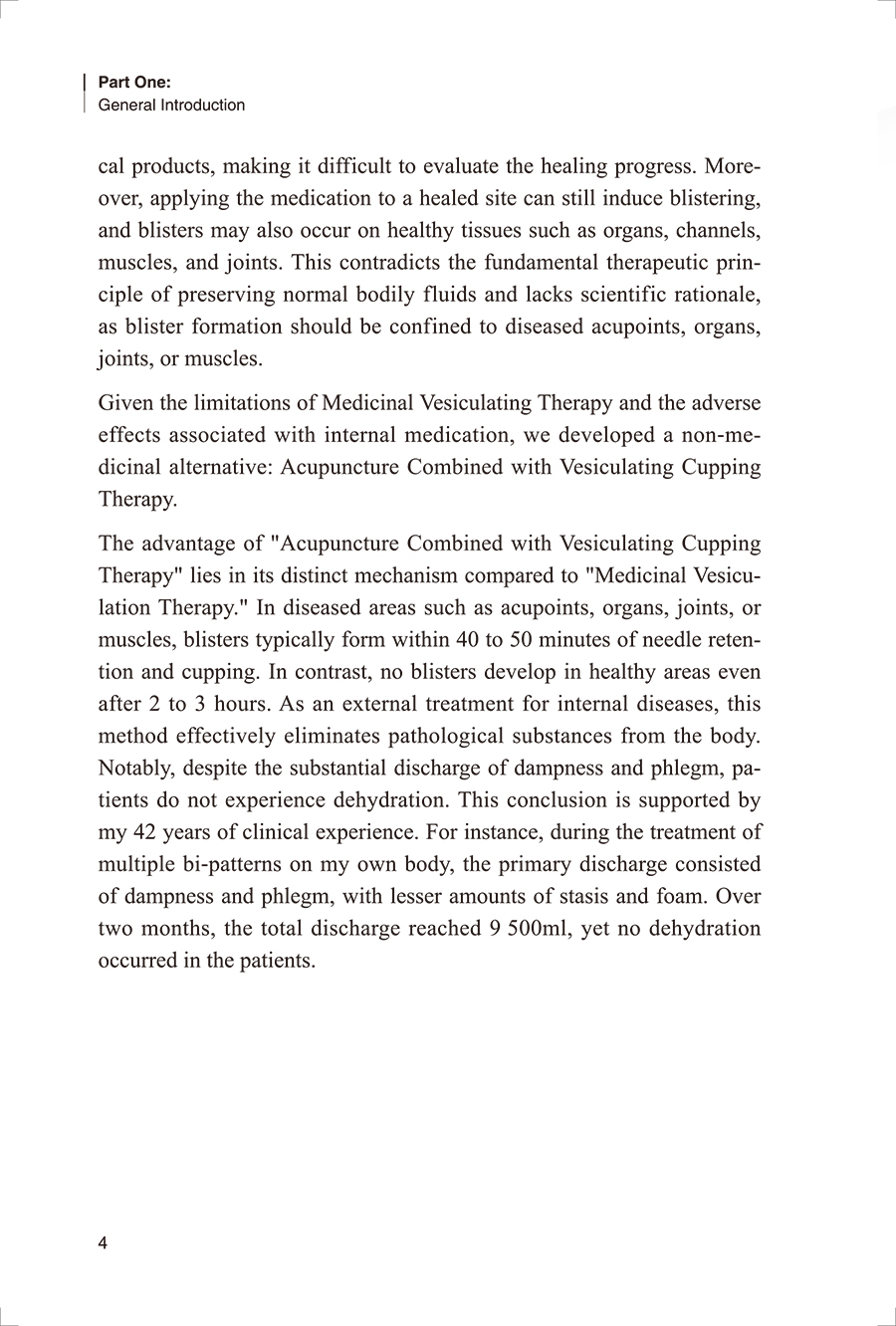 Part One:
General Introduction

cal products, making it difficult to evaluate the healing progress. Moreover, applying the medication to a healed site can still induce blistering, and blisters may also occur on healthy tissues such as organs, channels, muscles, and joints. This contradicts the fundamental therapeutic principle of preserving normal bodily fluids and lacks scientific rationale, as blister formation should be confined to diseased acupoints, organs, joints, or muscles.

Given the limitations of Medicinal Vesiculating Therapy and the adverse effects associated with internal medication, we developed a non-medicinal alternative: Acupuncture Combined with Vesiculating Cupping Therapy.

The advantage of "Acupuncture Combined with Vesiculating Cupping Therapy" lies in its distinct mechanism compared to "Medicinal Vesiculation Therapy." In diseased areas such as acupoints, organs, joints, or muscles, blisters typically form within 40 to 50 minutes of needle retention and cupping. In contrast, no blisters develop in healthy areas even after 2 to 3 hours. As an external treatment for internal diseases, this method effectively eliminates pathological substances from the body. Notably, despite the substantial discharge of dampness and phlegm, patients do not experience dehydration. This conclusion is supported by my 42 years of clinical experience. For instance, during the treatment of multiple bi-patterns on my own body, the primary discharge consisted of dampness and phlegm, with lesser amounts of stasis and foam. Over two months, the total discharge reached 9 500ml, yet no dehydration occurred in the patients.

4